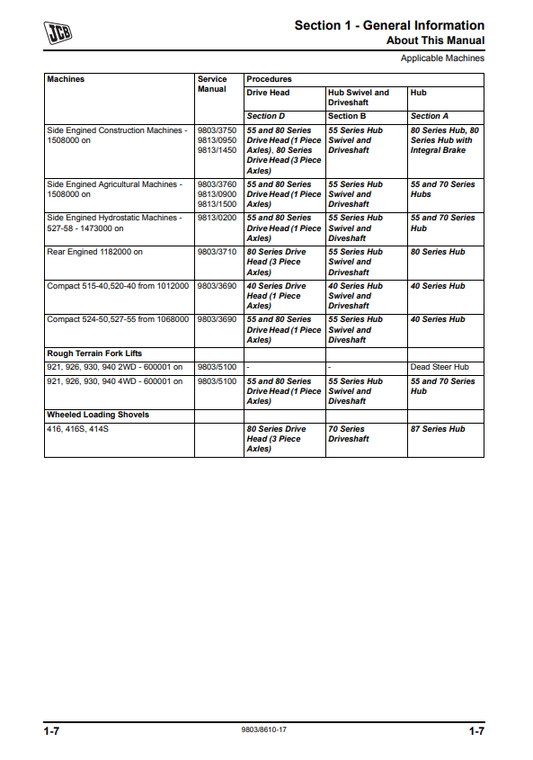 JCB

Section 1 - General Information
About This Manual
Applicable Machines

| Machines | Service Manual | Procedures | | |
|---|---|---|---|---|
| | | Drive Head | Hub Swivel and Driveshaft | Hub |
| | | Section D | Section B | Section A |
| Side Engined Construction Machines - 1508000 on | 9803/3750 9813/0950 9813/1450 | 55 and 80 Series Drive Head (1 Piece Axles), 80 Series Drive Head (3 Piece Axles) | 55 Series Hub Swivel and Driveshaft | 80 Series Hub, 80 Series Hub with Integral Brake |
| Side Engined Agricultural Machines - 1508000 on | 9803/3760 9813/0900 9813/1500 | 55 and 80 Series Drive Head (1 Piece Axles) | 55 Series Hub Swivel and Driveshaft | 55 and 70 Series Hubs |
| Side Engined Hydrostatic Machines - 527-58 - 1473000 on | 9813/0200 | 55 and 80 Series Drive Head (1 Piece Axles) | 55 Series Hub Swivel and Diveshaft | 55 and 70 Series Hub |
| Rear Engined 1182000 on | 9803/3710 | 80 Series Drive Head (3 Piece Axles) | 55 Series Hub Swivel and Driveshaft | 80 Series Hub |
| Compact 515-40,520-40 from 1012000 | 9803/3690 | 40 Series Drive Head (1 Piece Axles) | 40 Series Hub Swivel and Driveshaft | 40 Series Hub |
| Compact 524-50,527-55 from 1068000 | 9803/3690 | 55 and 80 Series Drive Head (1 Piece Axles) | 55 Series Hub Swivel and Diveshaft | 40 Series Hub |
| Rough Terrain Fork Lifts | | | | |
| 921, 926, 930, 940 2WD - 600001 on | 9803/5100 | - | - | Dead Steer Hub |
| 921, 926, 930, 940 4WD - 600001 on | 9803/5100 | 55 and 80 Series Drive Head (1 Piece Axles) | 55 Series Hub Swivel and Diveshaft | 55 and 70 Series Hub |
| Wheeled Loading Shovels | | | | |
| 416, 416S, 414S | | 80 Series Drive Head (3 Piece Axles) | 70 Series Driveshaft | 87 Series Hub |

1-7 9803/8610-17 1-7